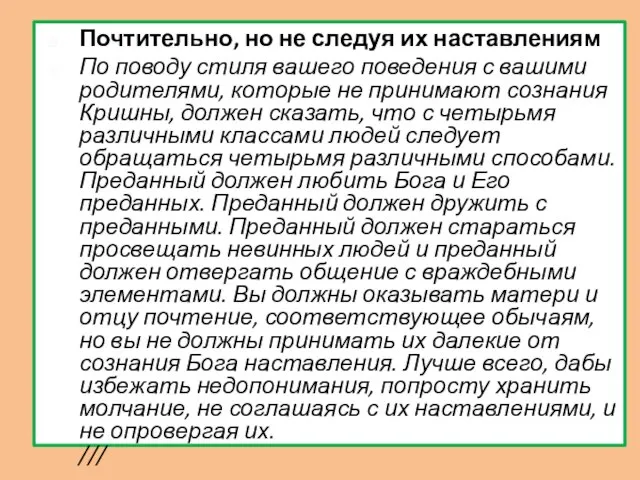 Почтительно, но не следуя их наставлениям

По поводу стиля вашего поведения с вашими родителями, которые не принимают сознания Кришны, должен сказать, что с четырьмя различными классами людей следует обращаться четырьмя различными способами. Преданный должен любить Бога и Его преданных. Преданный должен дружить с преданными. Преданный должен стараться просвещать невинных людей и преданный должен отвергать общение с враждебными элементами. Вы должны оказывать матери и отцу почтение, соответствующее обычаям, но вы не должны принимать их далекие от сознания Бога наставления. Лучше всего, дабы избежать недопонимания, попросту хранить молчание, не соглашаясь с их наставлениями, и не опровергая их.

///